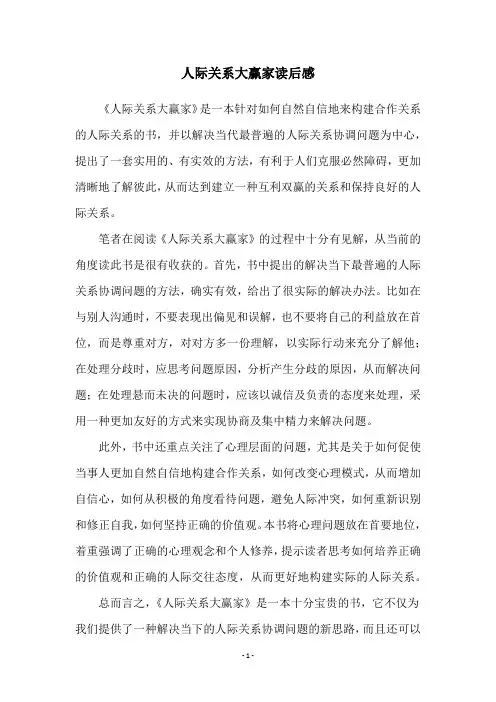 人际关系大赢家读后感

《人际关系大赢家》是一本针对如何自然自信地来构建合作关系的人际关系的书，并以解决当代最普遍的人际关系协调问题为中心，提出了一套实用的、有实效的方法，有利于人们克服必然障碍，更加清晰地了解彼此，从而达到建立一种互利双赢的关系和保持良好的人际关系。

笔者在阅读《人际关系大赢家》的过程中十分有见解，从当前的角度读此书是很有收获的。首先，书中提出的解决当下最普遍的人际关系协调问题的方法，确实有效，给出了很实际的解决办法。比如在与别人沟通时，不要表现出偏见和误解，也不要将自己的利益放在首位，而是尊重对方，对对方多一份理解，以实际行动来充分了解他；在处理分歧时，应思考问题原因，分析产生分歧的原因，从而解决问题；在处理悬而未决的问题时，应该以诚信及负责的态度来处理，采用一种更加友好的方式来实现协商及集中精力来解决问题。

此外，书中还重点关注了心理层面的问题，尤其是关于如何促使当事人更加自然自信地构建合作关系，如何改变心理模式，从而增加自信心，如何从积极的角度看待问题，避免人际冲突，如何重新识别和修正自我，如何坚持正确的价值观。本书将心理问题放在首要地位，着重强调了正确的心理观念和个人修养，提示读者思考如何培养正确的价值观和正确的人际交往态度，从而更好地构建实际的人际关系。

总而言之，《人际关系大赢家》是一本十分宝贵的书，它不仅为我们提供了一种解决当下的人际关系协调问题的新思路，而且还可以

- 1 -